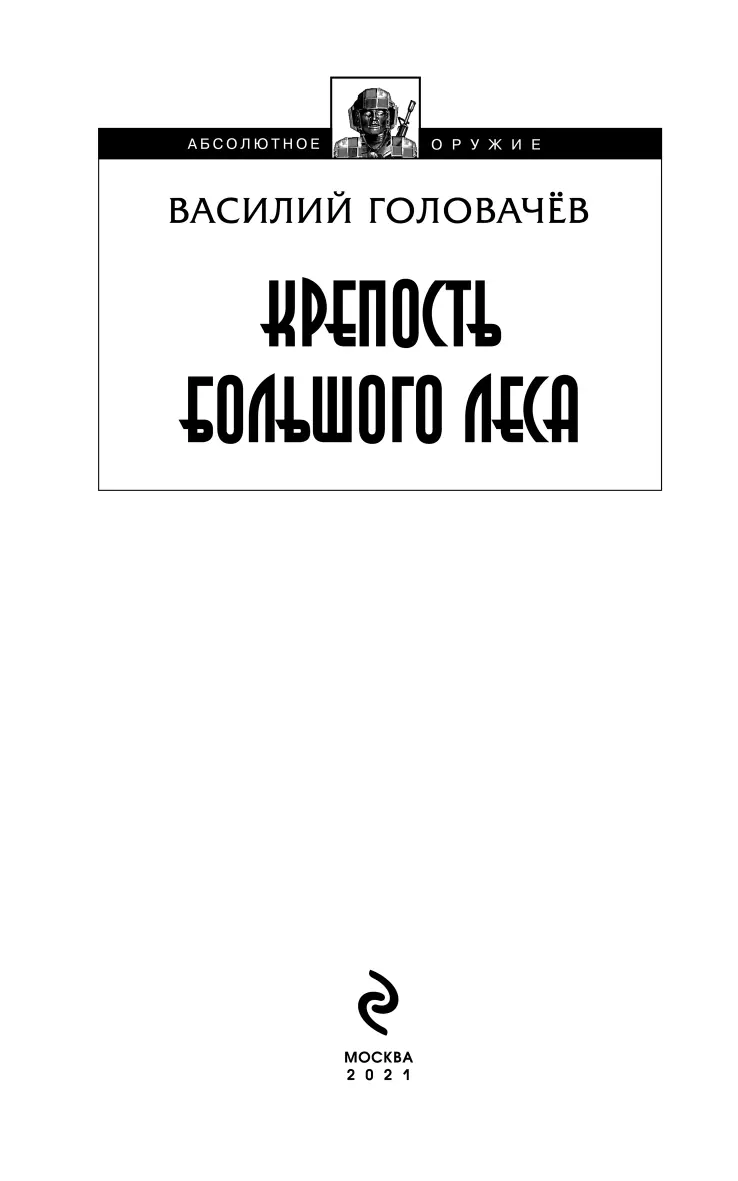 АБСОЛЮТНОЕ ОРУЖИЕ

ВАСИЛИЙ ГОЛОВАЧЁВ

КРЕПОСТЬ БОЛЬШОГО ЛЕСА

МОСКВА
2021